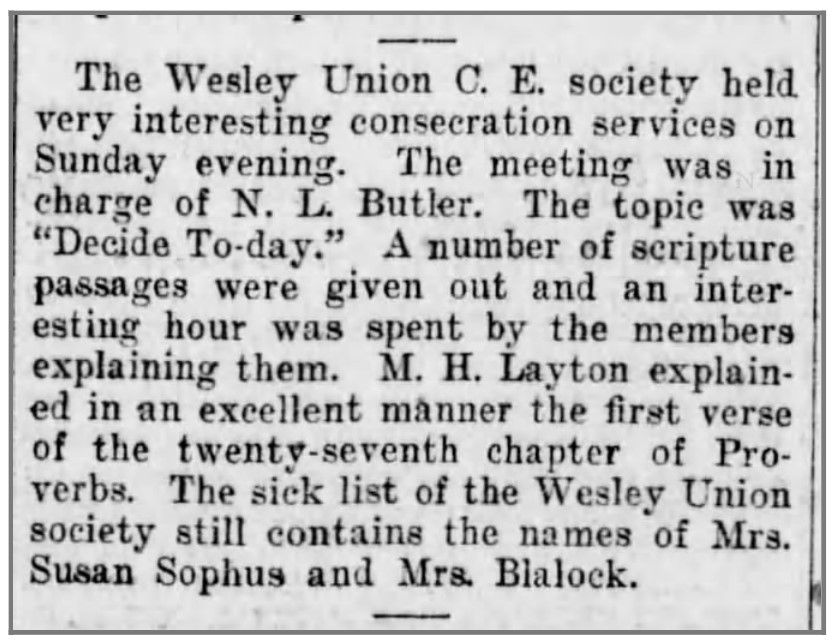 The Wesley Union C. E. society held very interesting consecration services on Sunday evening. The meeting was in charge of N. L. Butler. The topic was "Decide To-day." A number of scripture passages were given out and an interesting hour was spent by the members explaining them. M. H. Layton explained in an excellent manner the first verse of the twenty-seventh chapter of Proverbs. The sick list of the Wesley Union society still contains the names of Mrs. Susan Sophus and Mrs. Blalock.